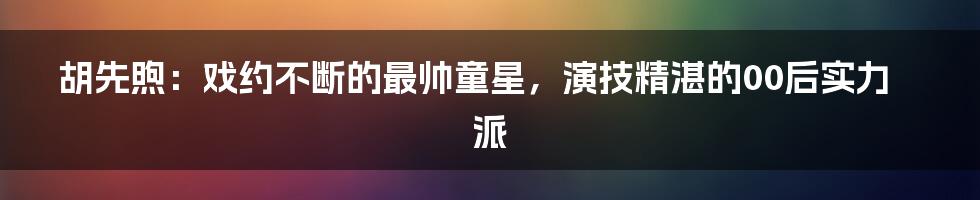 胡先煦：戏约不断的最帅童星，演技精湛的00后实力派